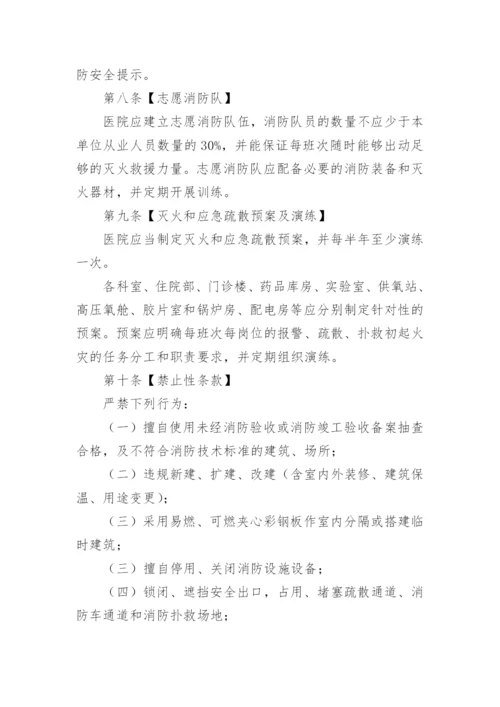 防安全提示。

第八条【志愿消防队】

医院应建立志愿消防队伍，消防队员的数量不应少于本单位从业人员数量的30%，并能保证每班次随时能够出动足够的灭火救援力量。志愿消防队应配备必要的消防装备和灭火器材，并定期开展训练。

第九条【灭火和应急疏散预案及演练】

医院应当制定灭火和应急疏散预案，并每半年至少演练一次。

各科室、住院部、门诊楼、药品库房、实验室、供氧站、高压氧舱、胶片室和锅炉房、配电房等应分别制定针对性的预案。预案应明确每班次每岗位的报警、疏散、扑救初起火灾的任务分工和职责要求，并定期组织演练。

第十条【禁止性条款】

严禁下列行为：

（一）擅自使用未经消防验收或消防竣工验收备案抽查合格，及不符合消防技术标准的建筑、场所；

（二）违规新建、扩建、改建（含室内外装修、建筑保温、用途变更）；

（三）采用易燃、可燃夹心彩钢板作室内分隔或搭建临时建筑；

（三）擅自停用、关闭消防设施设备；

（四）锁闭、遮挡安全出口，占用、堵塞疏散通道、消防车通道和消防扑救场地；